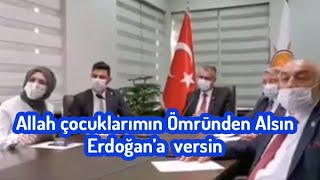 Allah çocuklarımın Ömründen Alsın
Erdoğan'a versin